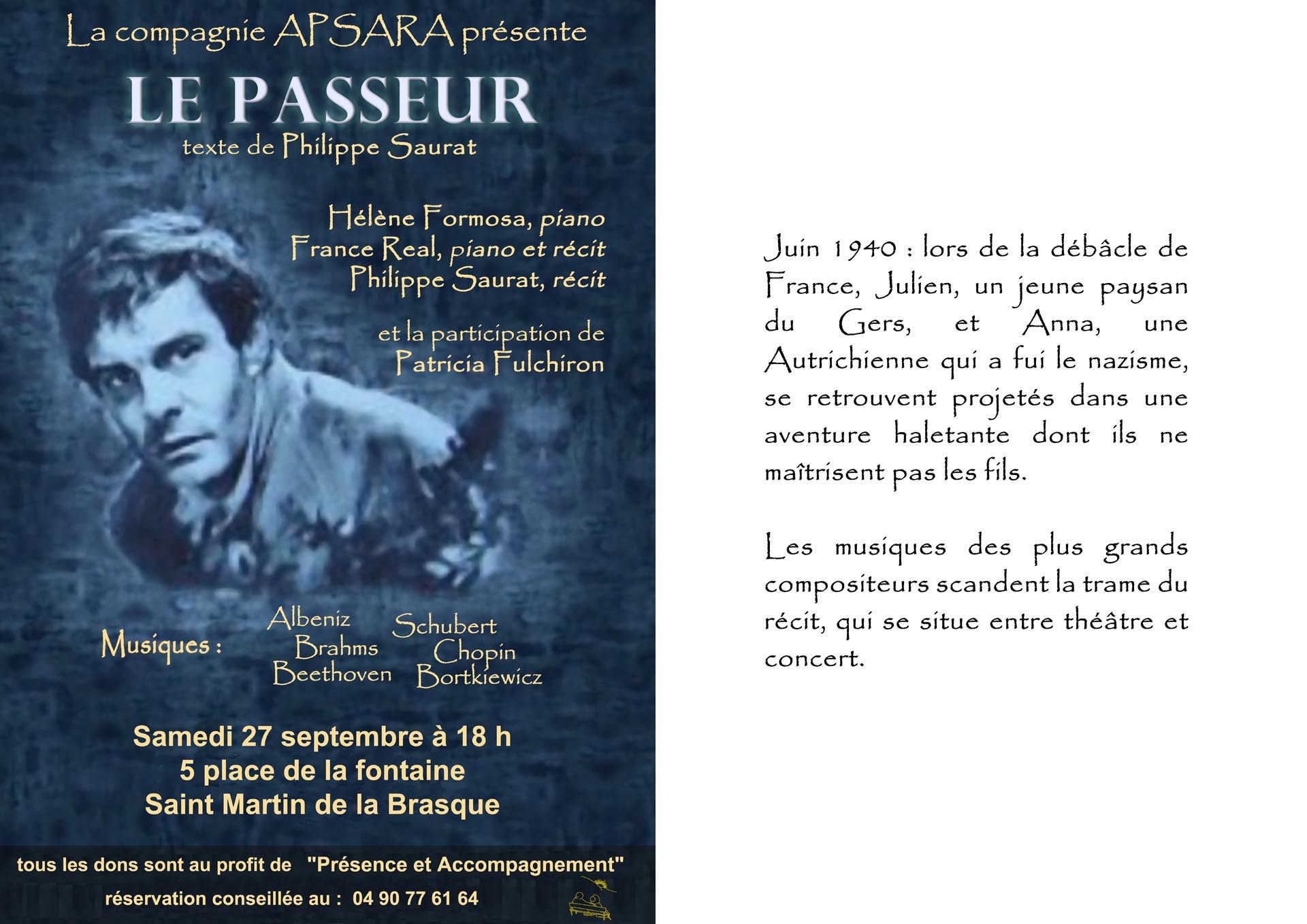 La compagnie APSARA présente

LE PASSEUR

texte de Philippe Saurat

Hélène Formosa, piano
France Real, piano et récit
Philippe Saurat, récit

et la participation de
Patricia Fulchiron

Musiques : Albeniz Brahms Beethoven Schubert Chopin Bortkiewicz

Samedi 27 septembre à 18 h
5 place de la fontaine
Saint Martin de la Brasque

tous les dons sont au profit de "Présence et Accompagnement"
réservation conseillée au : 04 90 77 61 64

Juin 1940 : lors de la débâcle de France, Julien, un jeune paysan du Gers, et Anna, une Autrichienne qui a fui le nazisme, se retrouvent projetés dans une aventure haletante dont ils ne maîtrisent pas les fils.

Les musiques des plus grands compositeurs scandent la trame du récit, qui se situe entre théâtre et concert.